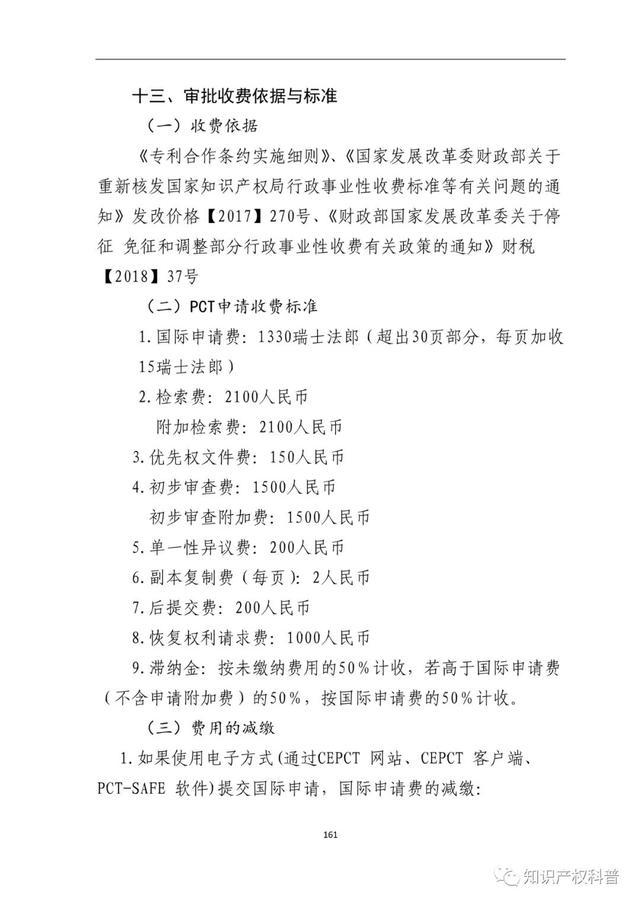 十三、审批收费依据与标准

（一）收费依据

《专利合作条约实施细则》、《国家发展改革委财政部关于重新核发国家知识产权局行政事业性收费标准等有关问题的通知》发改价格【2017】270号、《财政部国家发展改革委关于停征 免征和调整部分行政事业性收费有关政策的通知》财税【2018】37号

（二）PCT申请收费标准

1.国际申请费：1330瑞士法郎（超出30页部分，每页加收15瑞士法郎）

2.检索费：2100人民币

附加检索费：2100人民币

3.优先权文件费：150人民币

4.初步审查费：1500人民币

初步审查附加费：1500人民币

5.单一性异议费：200人民币

6.副本复制费（每页）：2人民币

7.后提交费：200人民币

8.恢复权利请求费：1000人民币

9.滞纳金：按未缴纳费用的50%计收，若高于国际申请费（不含申请附加费）的50%，按国际申请费的50%计收。

（三）费用的减缴

1.如果使用电子方式（通过CEPCT 网站、CEPCT 客户端、PCT-SAFE 软件）提交国际申请，国际申请费的减缴：

161

知识产权科普